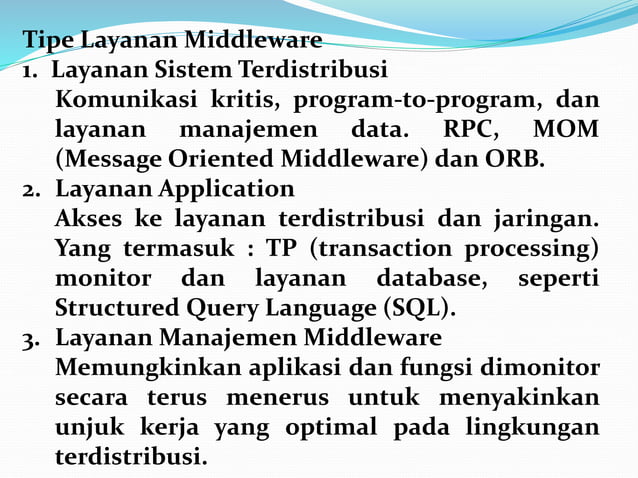 Tipe Layanan Middleware

1. Layanan Sistem Terdistribusi
Komunikasi kritis, program-to-program, dan layanan manajemen data. RPC, MOM (Message Oriented Middleware) dan ORB.

2. Layanan Application
Akses ke layanan terdistribusi dan jaringan. Yang termasuk : TP (transaction processing) monitor dan layanan database, seperti Structured Query Language (SQL).

3. Layanan Manajemen Middleware
Memungkinkan aplikasi dan fungsi dimonitor secara terus menerus untuk menyakinkan unjuk kerja yang optimal pada lingkungan terdistribusi.